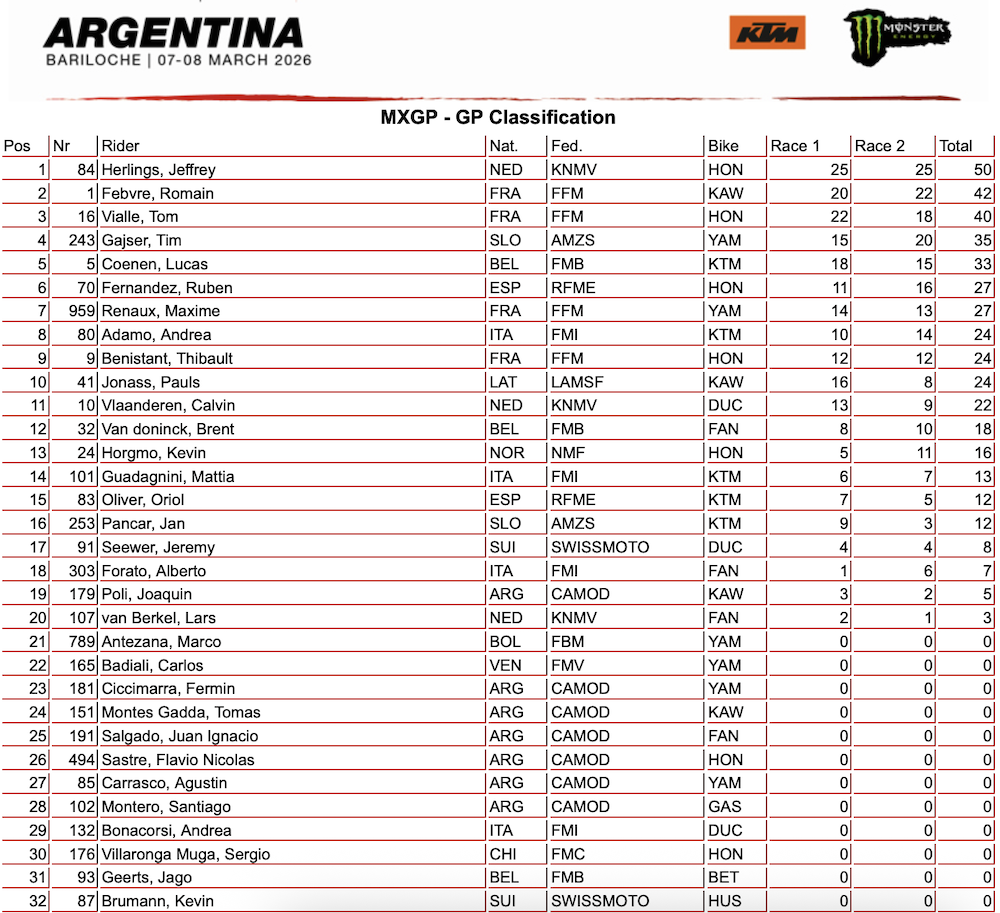 ARGENTINA
BARILOCHE | 07-08 MARCH 2026

KTM

MONSTER ENERGY

MXGP - GP Classification

| Pos | Nr | Rider | Nat. | Fed. | Bike | Race 1 | Race 2 | Total |
|---|---|---|---|---|---|---|---|---|
| 1 | 84 | Herlings, Jeffrey | NED | KNMV | HON | 25 | 25 | 50 |
| 2 | 1 | Febvre, Romain | FRA | FFM | KAW | 20 | 22 | 42 |
| 3 | 16 | Vialle, Tom | FRA | FFM | HON | 22 | 18 | 40 |
| 4 | 243 | Gajser, Tim | SLO | AMZS | YAM | 15 | 20 | 35 |
| 5 | 5 | Coenen, Lucas | BEL | FMB | KTM | 18 | 15 | 33 |
| 6 | 70 | Fernandez, Ruben | ESP | RFME | HON | 11 | 16 | 27 |
| 7 | 959 | Renaux, Maxime | FRA | FFM | YAM | 14 | 13 | 27 |
| 8 | 80 | Adamo, Andrea | ITA | FMI | KTM | 10 | 14 | 24 |
| 9 | 9 | Benistant, Thibault | FRA | FFM | HON | 12 | 12 | 24 |
| 10 | 41 | Jonass, Pauls | LAT | LAMSF | KAW | 16 | 8 | 24 |
| 11 | 10 | Vlaanderen, Calvin | NED | KNMV | DUC | 13 | 9 | 22 |
| 12 | 32 | Van doninck, Brent | BEL | FMB | FAN | 8 | 10 | 18 |
| 13 | 24 | Horgmo, Kevin | NOR | NMF | HON | 5 | 11 | 16 |
| 14 | 101 | Guadagnini, Mattia | ITA | FMI | KTM | 6 | 7 | 13 |
| 15 | 83 | Oliver, Oriol | ESP | RFME | KTM | 7 | 5 | 12 |
| 16 | 253 | Pancar, Jan | SLO | AMZS | KTM | 9 | 3 | 12 |
| 17 | 91 | Seewer, Jeremy | SUI | SWISSMOTO | DUC | 4 | 4 | 8 |
| 18 | 303 | Forato, Alberto | ITA | FMI | FAN | 1 | 6 | 7 |
| 19 | 179 | Poli, Joaquin | ARG | CAMOD | KAW | 3 | 2 | 5 |
| 20 | 107 | van Berkel, Lars | NED | KNMV | FAN | 2 | 1 | 3 |
| 21 | 789 | Antezana, Marco | BOL | FBM | YAM | 0 | 0 | 0 |
| 22 | 165 | Badiali, Carlos | VEN | FMV | YAM | 0 | 0 | 0 |
| 23 | 181 | Ciccimarra, Fermin | ARG | CAMOD | YAM | 0 | 0 | 0 |
| 24 | 151 | Montes Gadda, Tomas | ARG | CAMOD | KAW | 0 | 0 | 0 |
| 25 | 191 | Salgado, Juan Ignacio | ARG | CAMOD | FAN | 0 | 0 | 0 |
| 26 | 494 | Sastre, Flavio Nicolas | ARG | CAMOD | HON | 0 | 0 | 0 |
| 27 | 85 | Carrasco, Agustin | ARG | CAMOD | YAM | 0 | 0 | 0 |
| 28 | 102 | Montero, Santiago | ARG | CAMOD | GAS | 0 | 0 | 0 |
| 29 | 132 | Bonacorsi, Andrea | ITA | FMI | DUC | 0 | 0 | 0 |
| 30 | 176 | Villaronga Muga, Sergio | CHI | FMC | HON | 0 | 0 | 0 |
| 31 | 93 | Geerts, Jago | BEL | FMB | BET | 0 | 0 | 0 |
| 32 | 87 | Brumann, Kevin | SUI | SWISSMOTO | HUS | 0 | 0 | 0 |